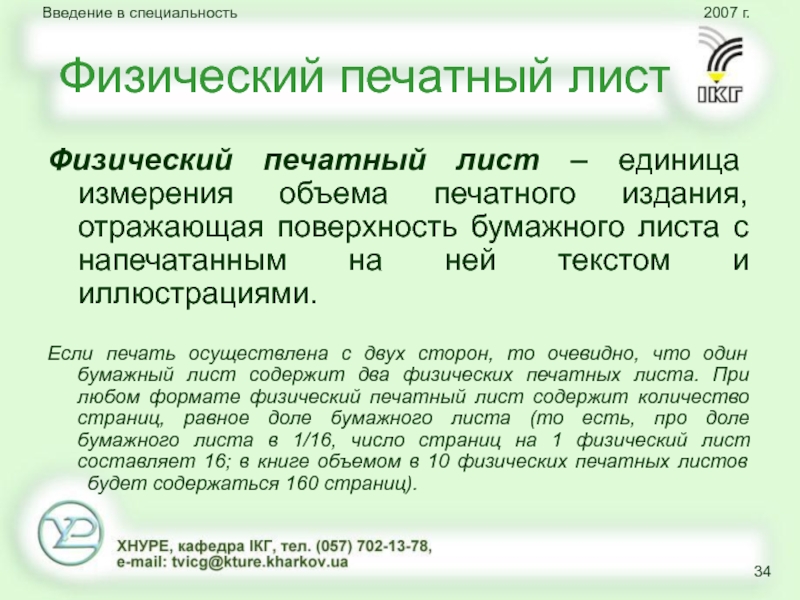 Введение в специальность

2007 г.

Физический печатный лист

ІКГ

Физический печатный лист – единица измерения объема печатного издания, отражающая поверхность бумажного листа с напечатанным на ней текстом и иллюстрациями.

Если печать осуществлена с двух сторон, то очевидно, что один бумажный лист содержит два физических печатных листа. При любом формате физический печатный лист содержит количество страниц, равное доле бумажного листа (то есть, про доле бумажного листа в 1/16, число страниц на 1 физический лист составляет 16; в книге объемом в 10 физических печатных листов будет содержаться 160 страниц).

ХНУРЕ, кафедра ІКГ, тел. (057) 702-13-78, e-mail: tvicg@kture.kharkov.ua

34